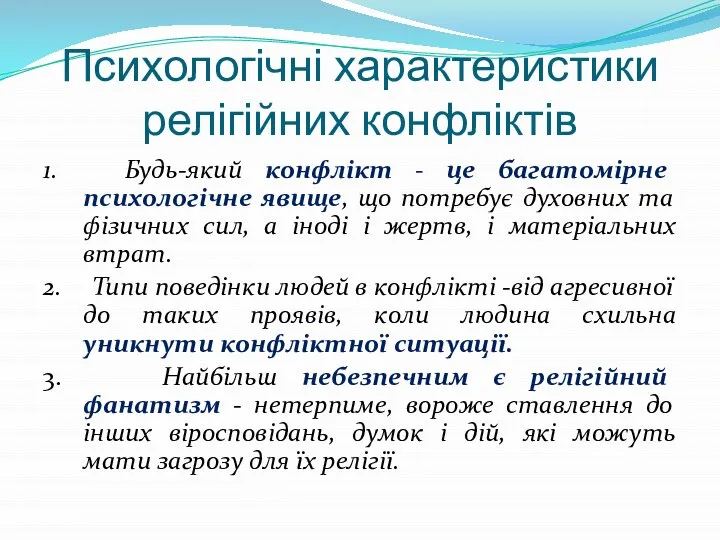 Психологічні характеристики релігійних конфліктів

1. Будь-який конфлікт - це багатомірне психологічне явище, що потребує духовних та фізичних сил, а іноді і жертв, і матеріальних втрат.

2. Типи поведінки людей в конфлікті -від агресивної до таких проявів, коли людина схильна уникнути конфліктної ситуації.

3. Найбільш небезпечним є релігійний фанатизм - нетерпиме, вороже ставлення до інших віросповідань, думок і дій, які можуть мати загрозу для їх релігії.